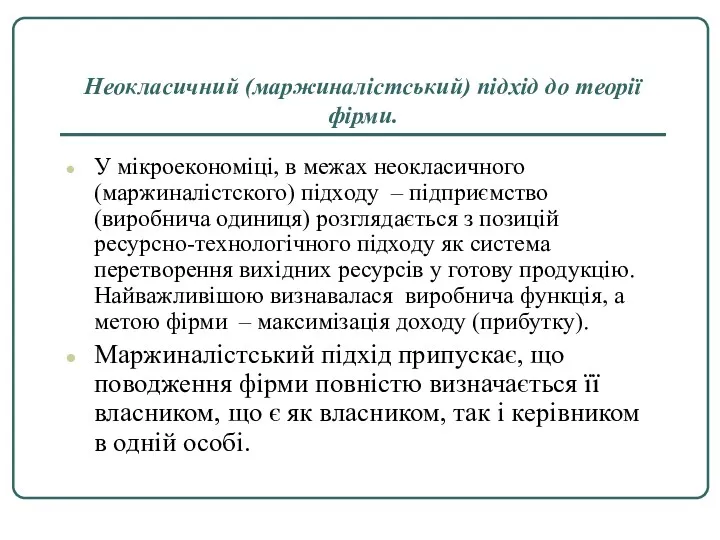 Неокласичний (маржиналістський) підхід до теорії фірми.

У мікроекономіці, в межах неокласичного (маржиналістского) підходу – підприємство (виробнича одиниця) розглядається з позицій ресурсно-технологічного підходу як система перетворення вихідних ресурсів у готову продукцію. Найважливішою визнавалася виробнича функція, а метою фірми – максимізація доходу (прибутку).

Маржиналістський підхід припускає, що поводження фірми повністю визначається її власником, що є як власником, так і керівником в одній особі.